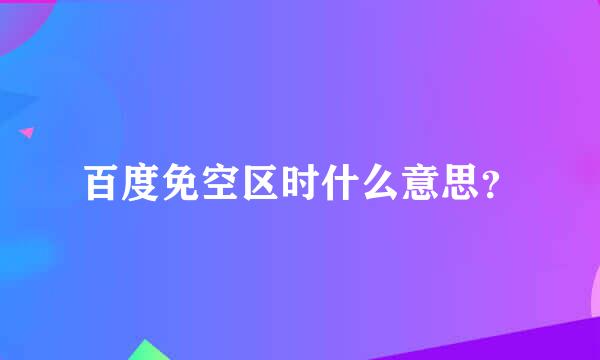 百度免空区时什么意思?